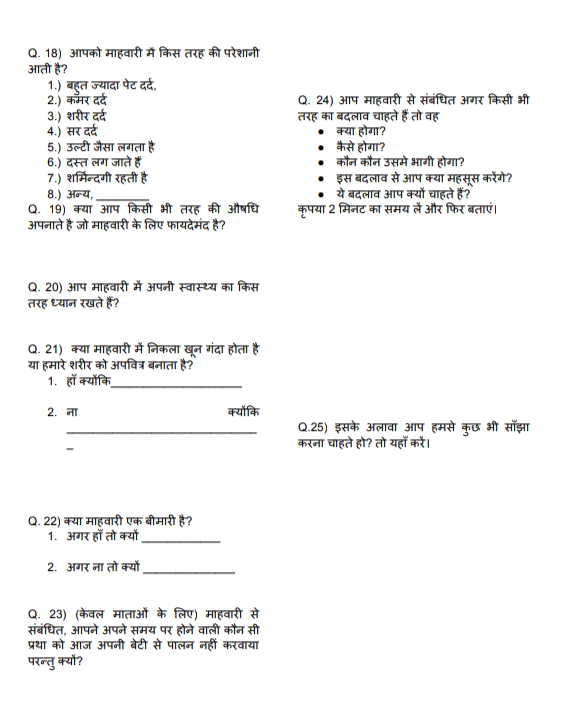 Q. 18) आपको माहवारी में किस तरह की परेशानी आती है?
1.) बहुत ज्यादा पेट दर्द,
2.) कमर दर्द
3.) शरीर दर्द
4.) सर दर्द
5.) उल्टी जैसा लगता है
6.) दस्त लग जाते हैं
7.) शर्मिन्दगी रहती है
8.) अन्य, ________
Q. 19) क्या आप किसी भी तरह की औषधि अपनाते है जो माहवारी के लिए फायदेमंद है?

Q. 20) आप माहवारी में अपनी स्वास्थ्य का किस तरह ध्यान रखते हैं?

Q. 21) क्या माहवारी में निकला खून गंदा होता है या हमारे शरीर को अपवित्र बनाता है?
1. हाँ क्योंकि____________________
2. ना क्योंकि _____________________________ _

Q. 22) क्या माहवारी एक बीमारी है?
1. अगर हाँ तो क्यों ____________
2. अगर ना तो क्यों ______________

Q. 23) (केवल माताओं के लिए) माहवारी से संबंधित, आपने अपने समय पर होने वाली कौन सी प्रथा को आज अपनी बेटी से पालन नहीं करवाया परन्तु क्यों?

Q. 24) आप माहवारी से संबंधित अगर किसी भी तरह का बदलाव चाहते हैं तो वह
• क्या होगा?
• कैसे होगा?
• कौन कौन उसमे भागी होगा?
• इस बदलाव से आप क्या महसूस करेंगे?
• ये बदलाव आप क्यों चाहते हैं?
कृपया 2 मिनट का समय लें और फिर बताएं।

Q.25) इसके अलावा आप हमसे कुछ भी साँझा करना चाहते हो? तो यहाँ करें।